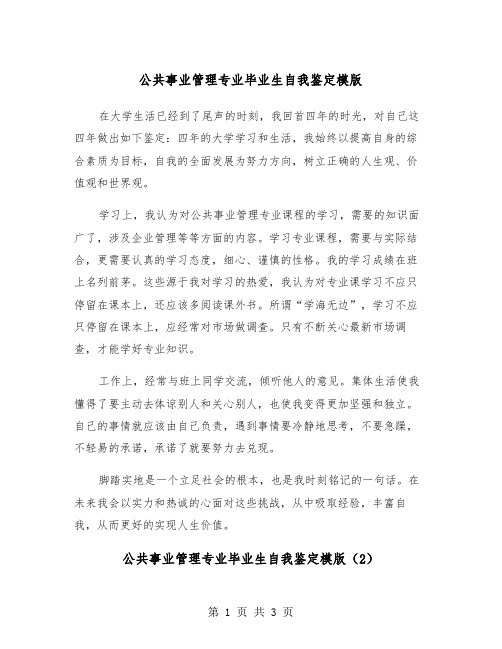 公共事业管理专业毕业生自我鉴定模版

在大学生活已经到了尾声的时刻，我回首四年的时光，对自己这四年做出如下鉴定：四年的大学学习和生活，我始终以提高自身的综合素质为目标，自我的全面发展为努力方向，树立正确的人生观、价值观和世界观。

学习上，我认为对公共事业管理专业课程的学习，需要的知识面广了，涉及企业管理等等方面的内容。学习专业课程，需要与实际结合，更需要认真的学习态度，细心、谨慎的性格。我的学习成绩在班上名列前茅。这些源于我对学习的热爱，我认为对专业课学习不应只停留在课本上，还应该多阅读课外书。所谓“学海无边”，学习不应只停留在课本上，应经常对市场做调查。只有不断关心最新市场调查，才能学好专业知识。

工作上，经常与班上同学交流，倾听他人的意见。集体生活使我懂得了要主动去体谅别人和关心别人，也使我变得更加坚强和独立。自己的事情就应该由自己负责，遇到事情要冷静地思考，不要急躁，不轻易的承诺，承诺了就要努力去兑现。

脚踏实地是一个立足社会的根本，也是我时刻铭记的一句话。在未来我会以实力和热诚的心面对这些挑战，从中吸取经验，丰富自我，从而更好的实现人生价值。

公共事业管理专业毕业生自我鉴定模版（2）

第 1 页 共 3 页